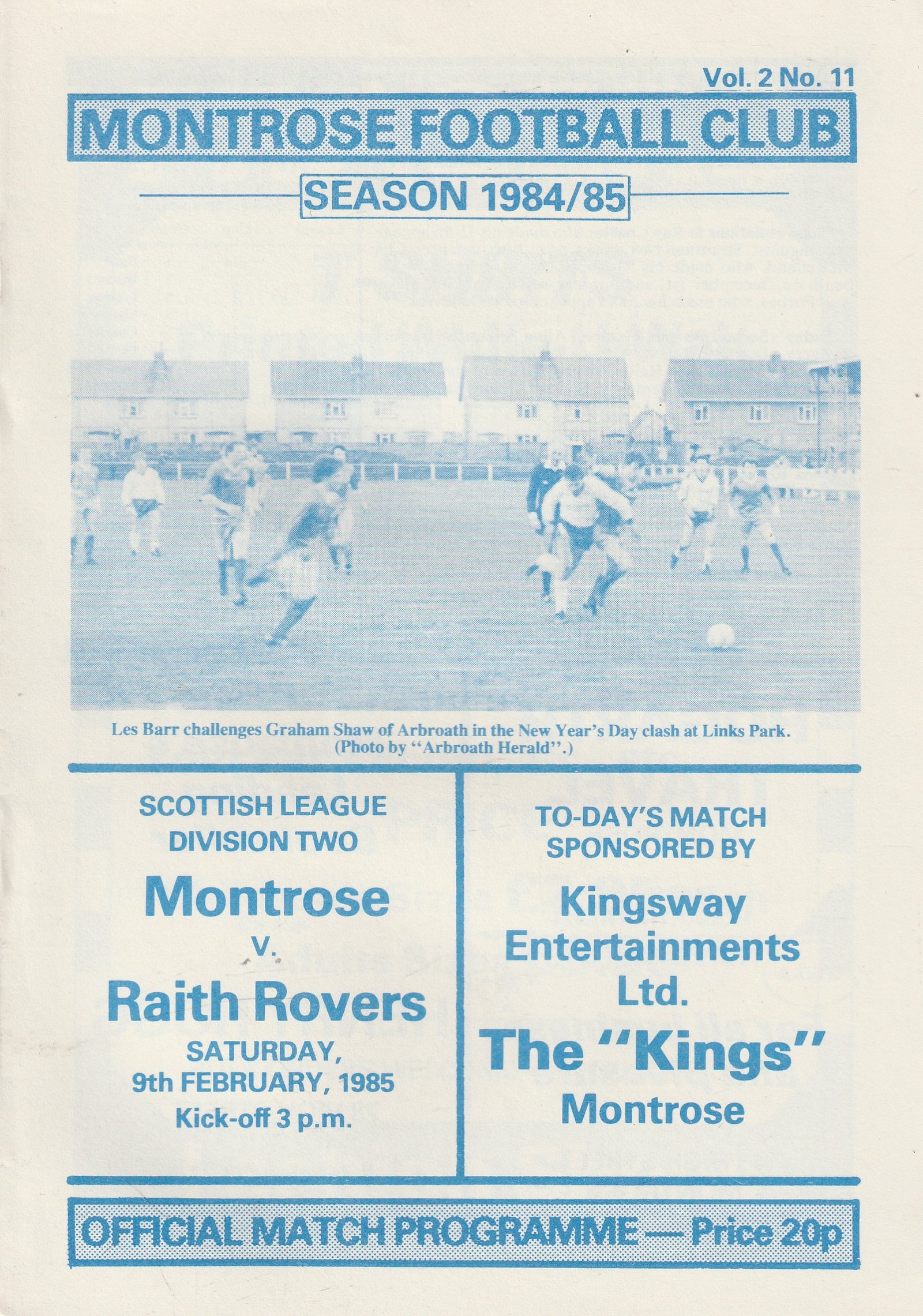 Vol. 2 No. 11

MONTROSE FOOTBALL CLUB

SEASON 1984/85

Les Barr challenges Graham Shaw of Arbroath in the New Year's Day clash at Links Park. (Photo by "Arbroath Herald".)

SCOTTISH LEAGUE DIVISION TWO

Montrose

v.

Raith Rovers

SATURDAY, 9th FEBRUARY, 1985

Kick-off 3 p.m.

TO-DAY'S MATCH SPONSORED BY

Kingsway Entertainments Ltd.

The "Kings"

Montrose

OFFICIAL MATCH PROGRAMME — Price 20p